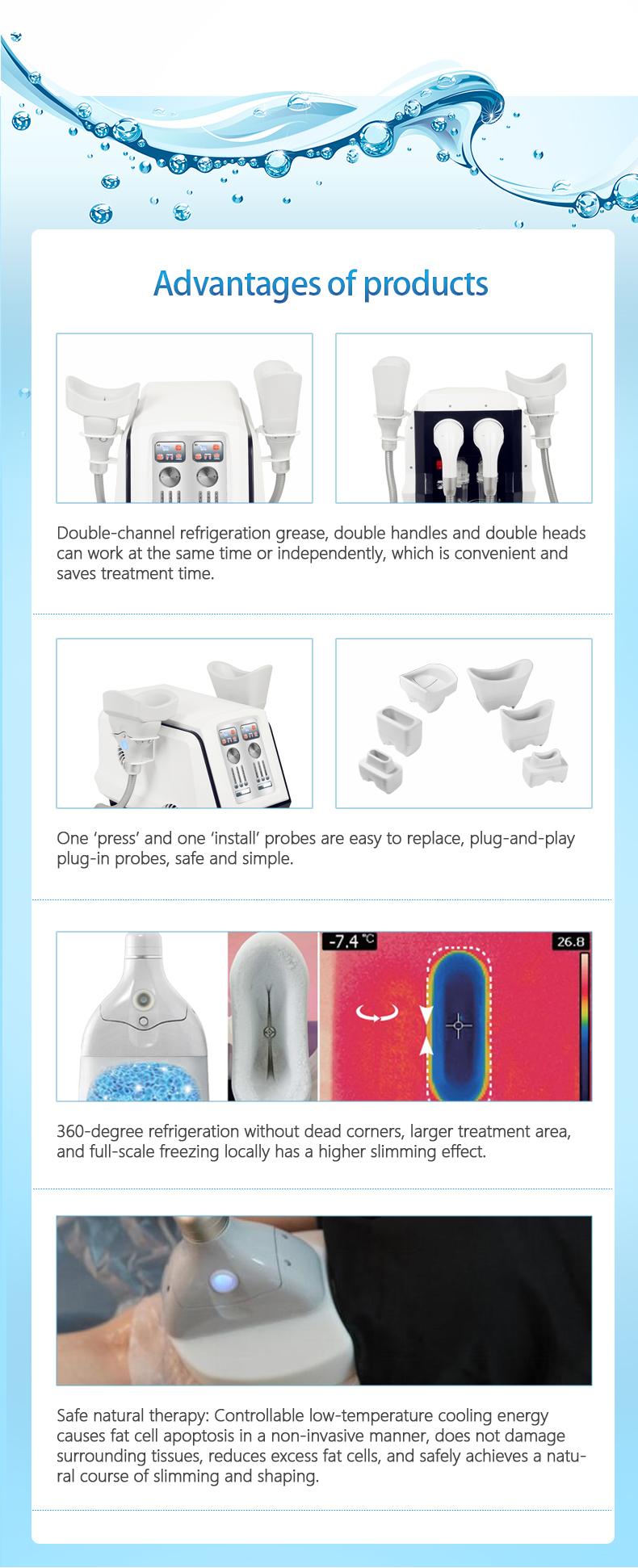 Advantages of products

Double-channel refrigeration grease, double handles and double heads can work at the same time or independently, which is convenient and saves treatment time.

One ‘press’ and one ‘install’ probes are easy to replace, plug-and-play plug-in probes, safe and simple.

-7.4 °C

26.8

360-degree refrigeration without dead corners, larger treatment area, and full-scale freezing locally has a higher slimming effect.

Safe natural therapy: Controllable low-temperature cooling energy causes fat cell apoptosis in a non-invasive manner, does not damage surrounding tissues, reduces excess fat cells, and safely achieves a natural course of slimming and shaping.